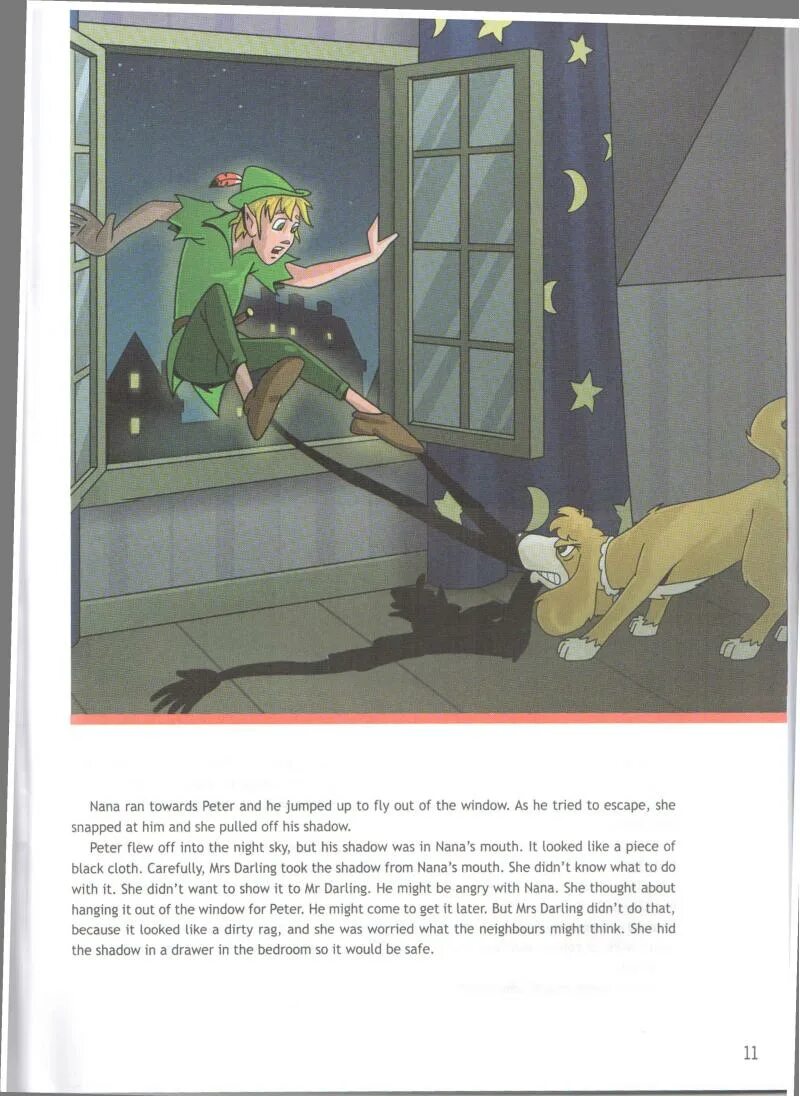 Nana ran towards Peter and he jumped up to fly out of the window. As he tried to escape, she snapped at him and she pulled off his shadow.

Peter flew off into the night sky, but his shadow was in Nana's mouth. It looked like a piece of black cloth. Carefully, Mrs Darling took the shadow from Nana's mouth. She didn't know what to do with it. She didn't want to show it to Mr Darling. He might be angry with Nana. She thought about hanging it out of the window for Peter. He might come to get it later. But Mrs Darling didn't do that, because it looked like a dirty rag, and she was worried what the neighbours might think. She hid the shadow in a drawer in the bedroom so it would be safe.

11